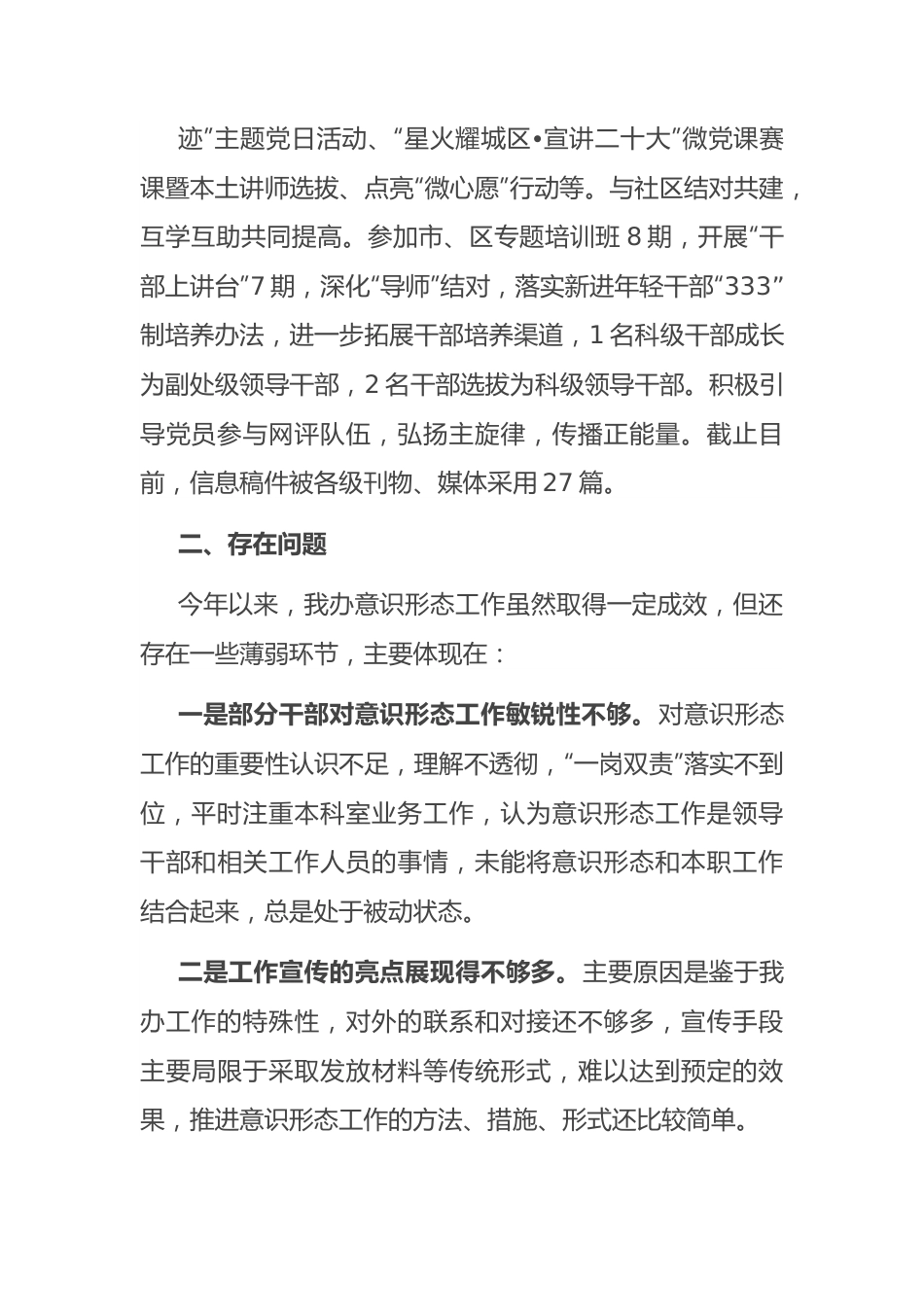 迹”主题党日活动、“星火耀城区•宣讲二十大”微党课赛课暨本土讲师选拔、点亮“微心愿”行动等。与社区结对共建，互学互助共同提高。参加市、区专题培训班 8 期，开展“干部上讲台”7 期，深化“导师”结对，落实新进年轻干部“333”制培养办法，进一步拓展干部培养渠道，1 名科级干部成长为副处级领导干部，2 名干部选拔为科级领导干部。积极引导党员参与网评队伍，弘扬主旋律，传播正能量。截止目前，信息稿件被各级刊物、媒体采用 27 篇。

二、存在问题

今年以来，我办意识形态工作虽然取得一定成效，但还存在一些薄弱环节，主要体现在：

一是部分干部对意识形态工作敏锐性不够。对意识形态工作的重要性认识不足，理解不透彻，“一岗双责”落实不到位，平时注重本科室业务工作，认为意识形态工作是领导干部和相关工作人员的事情，未能将意识形态和本职工作结合起来，总是处于被动状态。

二是工作宣传的亮点展现得不够多。主要原因是鉴于我办工作的特殊性，对外的联系和对接还不够多，宣传手段主要局限于采取发放材料等传统形式，难以达到预定的效果，推进意识形态工作的方法、措施、形式还比较简单。